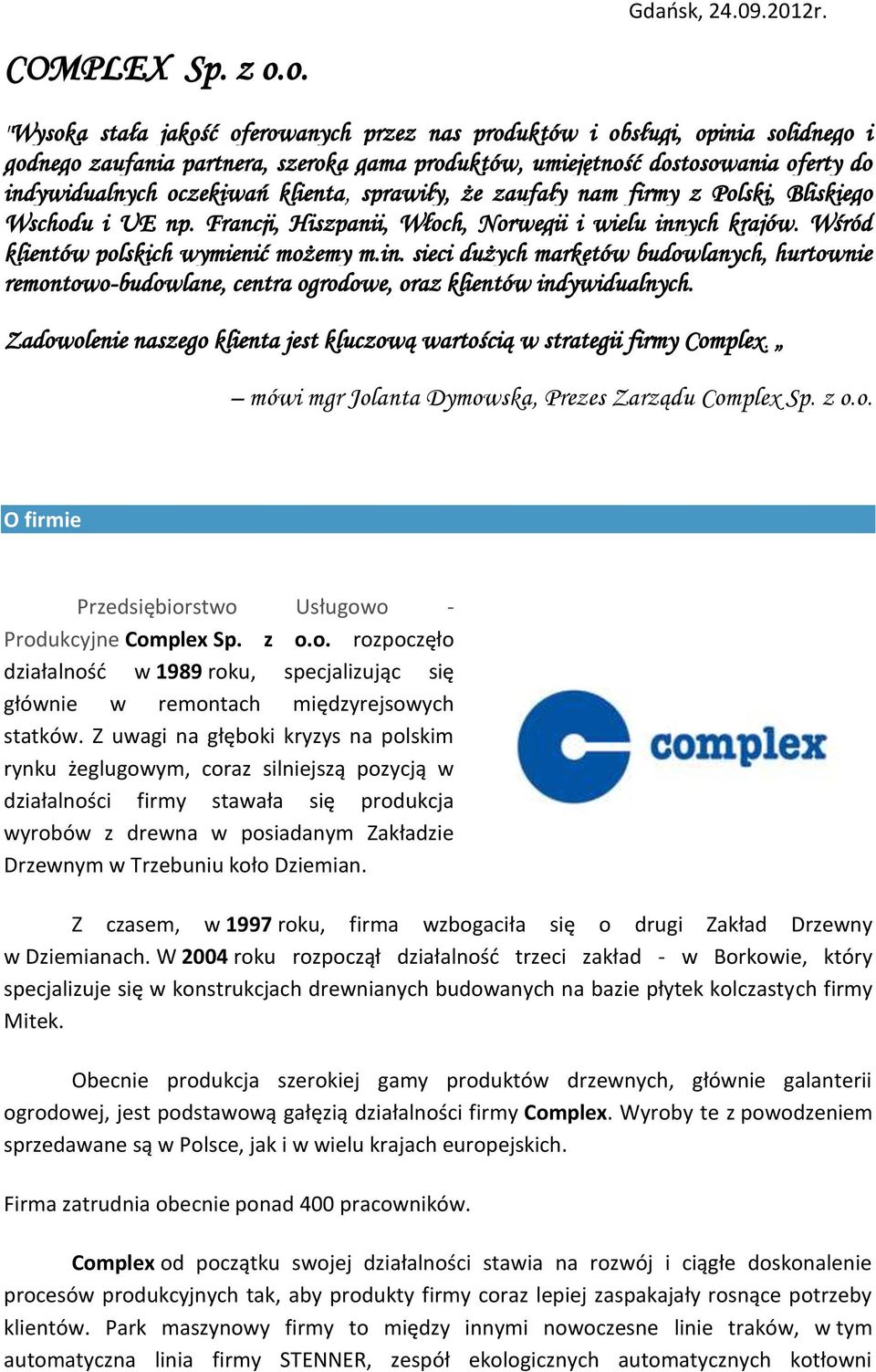 Gdańsk, 24.09.2012r.

COMPLEX Sp. z o.o.

"Wysoka stała jakość oferowanych przez nas produktów i obsługi, opinia solidnego i godnego zaufania partnera, szeroka gama produktów, umiejętność dostosowania oferty do indywidualnych oczekiwań klienta, sprawiły, że zaufały nam firmy z Polski, Bliskiego Wschodu i UE np. Francji, Hiszpanii, Włoch, Norwegii i wielu innych krajów. Wśród klientów polskich wymienić możemy m.in. sieci dużych marketów budowlanych, hurtownie remontowo-budowlane, centra ogrodowe, oraz klientów indywidualnych.

Zadowolenie naszego klienta jest kluczową wartością w strategii firmy Complex. „

– mówi mgr Jolanta Dymowska, Prezes Zarządu Complex Sp. z o.o.

O firmie

Przedsiębiorstwo Usługowo - Produkcyjne Complex Sp. z o.o. rozpoczęło działalność w 1989 roku, specjalizując się głównie w remontach międzyrejsowych statków. Z uwagi na głęboki kryzys na polskim rynku żeglugowym, coraz silniejszą pozycją w działalności firmy stawała się produkcja wyrobów z drewna w posiadanym Zakładzie Drzewnym w Trzebuniu koło Dziemian.

complex

Z czasem, w 1997 roku, firma wzbogaciła się o drugi Zakład Drzewny w Dziemianach. W 2004 roku rozpoczął działalność trzeci zakład - w Borkowie, który specjalizuje się w konstrukcjach drewnianych budowanych na bazie płytek kolczastych firmy Mitek.

Obecnie produkcja szerokiej gamy produktów drzewnych, głównie galanterii ogrodowej, jest podstawową gałęzią działalności firmy Complex. Wyroby te z powodzeniem sprzedawane są w Polsce, jak i w wielu krajach europejskich.

Firma zatrudnia obecnie ponad 400 pracowników.

Complex od początku swojej działalności stawia na rozwój i ciągłe doskonalenie procesów produkcyjnych tak, aby produkty firmy coraz lepiej zaspakajały rosnące potrzeby klientów. Park maszynowy firmy to między innymi nowoczesne linie traków, w tym automatyczna linia firmy STENNER, zespół ekologicznych automatycznych kotłowni